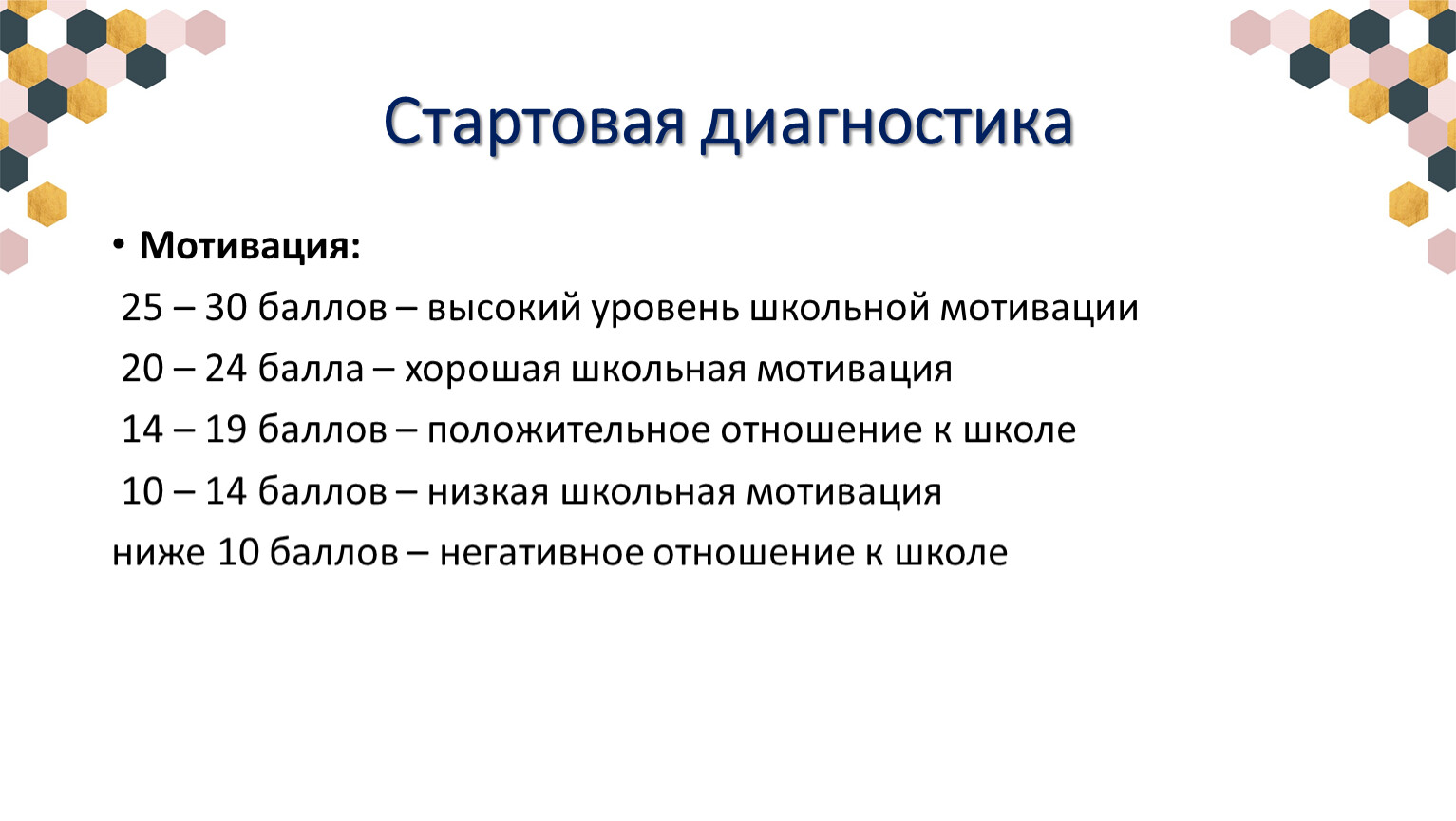 Стартовая диагностика

• Мотивация:

25 – 30 баллов – высокий уровень школьной мотивации

20 – 24 балла – хорошая школьная мотивация

14 – 19 баллов – положительное отношение к школе

10 – 14 баллов – низкая школьная мотивация

ниже 10 баллов – негативное отношение к школе